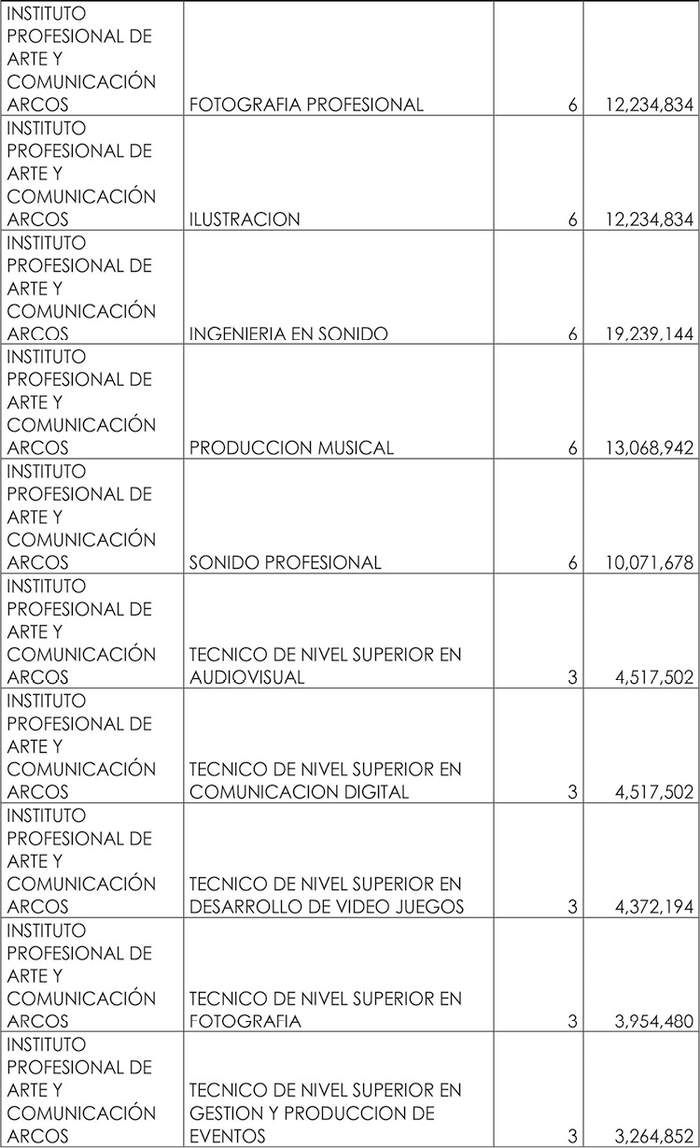 | | | | |
|---|---|---|---|
| INSTITUTO PROFESIONAL DE ARTE Y COMUNICACIÓN ARCOS | FOTOGRAFIA PROFESIONAL | 6 | 12,234,834 |
| INSTITUTO PROFESIONAL DE ARTE Y COMUNICACIÓN ARCOS | ILUSTRACION | 6 | 12,234,834 |
| INSTITUTO PROFESIONAL DE ARTE Y COMUNICACIÓN ARCOS | INGENIERIA EN SONIDO | 6 | 19,239,144 |
| INSTITUTO PROFESIONAL DE ARTE Y COMUNICACIÓN ARCOS | PRODUCCION MUSICAL | 6 | 13,068,942 |
| INSTITUTO PROFESIONAL DE ARTE Y COMUNICACIÓN ARCOS | SONIDO PROFESIONAL | 6 | 10,071,678 |
| INSTITUTO PROFESIONAL DE ARTE Y COMUNICACIÓN ARCOS | TECNICO DE NIVEL SUPERIOR EN AUDIOVISUAL | 3 | 4,517,502 |
| INSTITUTO PROFESIONAL DE ARTE Y COMUNICACIÓN ARCOS | TECNICO DE NIVEL SUPERIOR EN COMUNICACION DIGITAL | 3 | 4,517,502 |
| INSTITUTO PROFESIONAL DE ARTE Y COMUNICACIÓN ARCOS | TECNICO DE NIVEL SUPERIOR EN DESARROLLO DE VIDEO JUEGOS | 3 | 4,372,194 |
| INSTITUTO PROFESIONAL DE ARTE Y COMUNICACIÓN ARCOS | TECNICO DE NIVEL SUPERIOR EN FOTOGRAFIA | 3 | 3,954,480 |
| INSTITUTO PROFESIONAL DE ARTE Y COMUNICACIÓN ARCOS | TECNICO DE NIVEL SUPERIOR EN GESTION Y PRODUCCION DE EVENTOS | 3 | 3,264,852 |